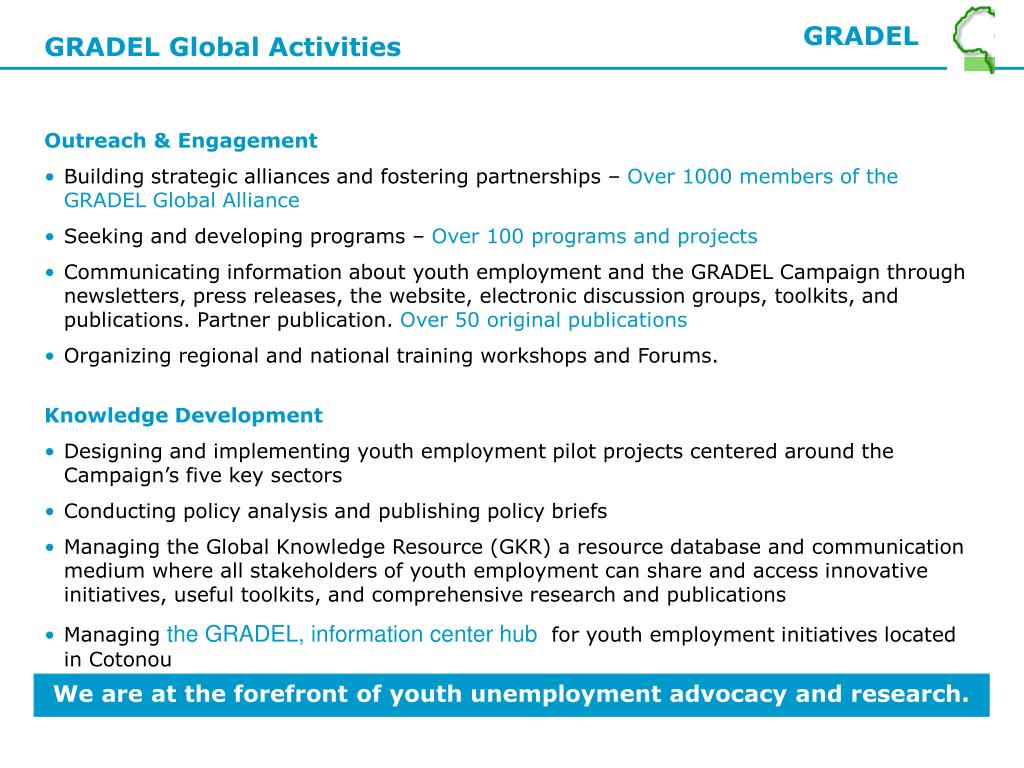 GRADEL Global Activities

GRADEL

Outreach & Engagement

• Building strategic alliances and fostering partnerships – Over 1000 members of the GRADEL Global Alliance
• Seeking and developing programs – Over 100 programs and projects
• Communicating information about youth employment and the GRADEL Campaign through newsletters, press releases, the website, electronic discussion groups, toolkits, and publications. Partner publication. Over 50 original publications
• Organizing regional and national training workshops and Forums.

Knowledge Development

• Designing and implementing youth employment pilot projects centered around the Campaign's five key sectors
• Conducting policy analysis and publishing policy briefs
• Managing the Global Knowledge Resource (GKR) a resource database and communication medium where all stakeholders of youth employment can share and access innovative initiatives, useful toolkits, and comprehensive research and publications
• Managing the GRADEL, information center hub for youth employment initiatives located in Cotonou

We are at the forefront of youth unemployment advocacy and research.